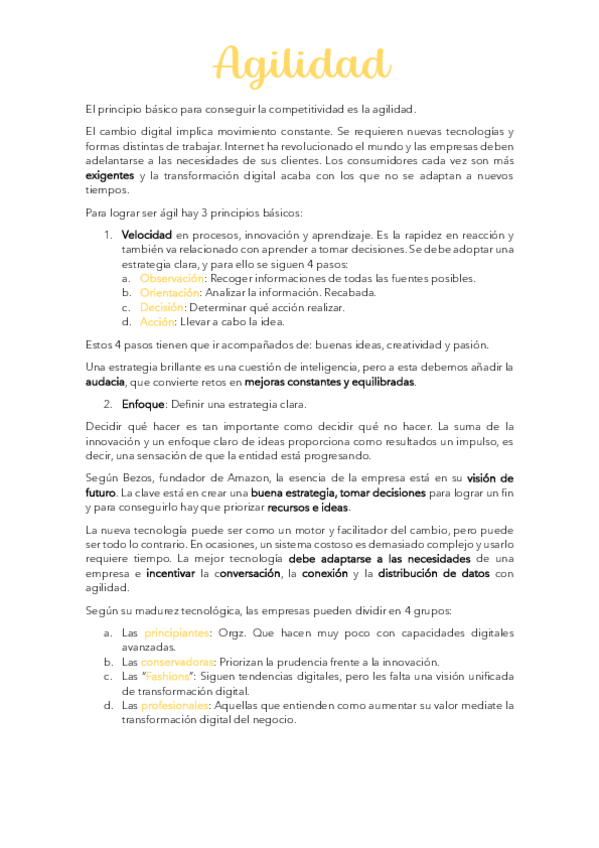 Agilidad

El principio básico para conseguir la competitividad es la agilidad.

El cambio digital implica movimiento constante. Se requieren nuevas tecnologías y formas distintas de trabajar. Internet ha revolucionado el mundo y las empresas deben adelantarse a las necesidades de sus clientes. Los consumidores cada vez son más exigentes y la transformación digital acaba con los que no se adaptan a nuevos tiempos.

Para lograr ser ágil hay 3 principios básicos:

1. Velocidad en procesos, innovación y aprendizaje. Es la rapidez en reacción y también va relacionado con aprender a tomar decisiones. Se debe adoptar una estrategia clara, y para ello se siguen 4 pasos:
a. Observación: Recoger informaciones de todas las fuentes posibles.
b. Orientación: Analizar la información. Recabada.
c. Decisión: Determinar qué acción realizar.
d. Acción: Llevar a cabo la idea.

Estos 4 pasos tienen que ir acompañados de: buenas ideas, creatividad y pasión.

Una estrategia brillante es una cuestión de inteligencia, pero a esta debemos añadir la audacia, que convierte retos en mejoras constantes y equilibradas.

2. Enfoque: Definir una estrategia clara.

Decidir qué hacer es tan importante como decidir qué no hacer. La suma de la innovación y un enfoque claro de ideas proporciona como resultados un impulso, es decir, una sensación de que la entidad está progresando.

Según Bezos, fundador de Amazon, la esencia de la empresa está en su visión de futuro. La clave está en crear una buena estrategia, tomar decisiones para lograr un fin y para conseguirlo hay que priorizar recursos e ideas.

La nueva tecnología puede ser como un motor y facilitador del cambio, pero puede ser todo lo contrario. En ocasiones, un sistema costoso es demasiado complejo y usarlo requiere tiempo. La mejor tecnología debe adaptarse a las necesidades de una empresa e incentivar la conversación, la conexión y la distribución de datos con agilidad.

Según su madurez tecnológica, las empresas pueden dividir en 4 grupos:

a. Las principiantes: Orgz. Que hacen muy poco con capacidades digitales avanzadas.
b. Las conservadoras: Priorizan la prudencia frente a la innovación.
c. Las "Fashions": Siguen tendencias digitales, pero les falta una visión unificada de transformación digital.
d. Las profesionales: Aquellas que entienden como aumentar su valor mediate la transformación digital del negocio.